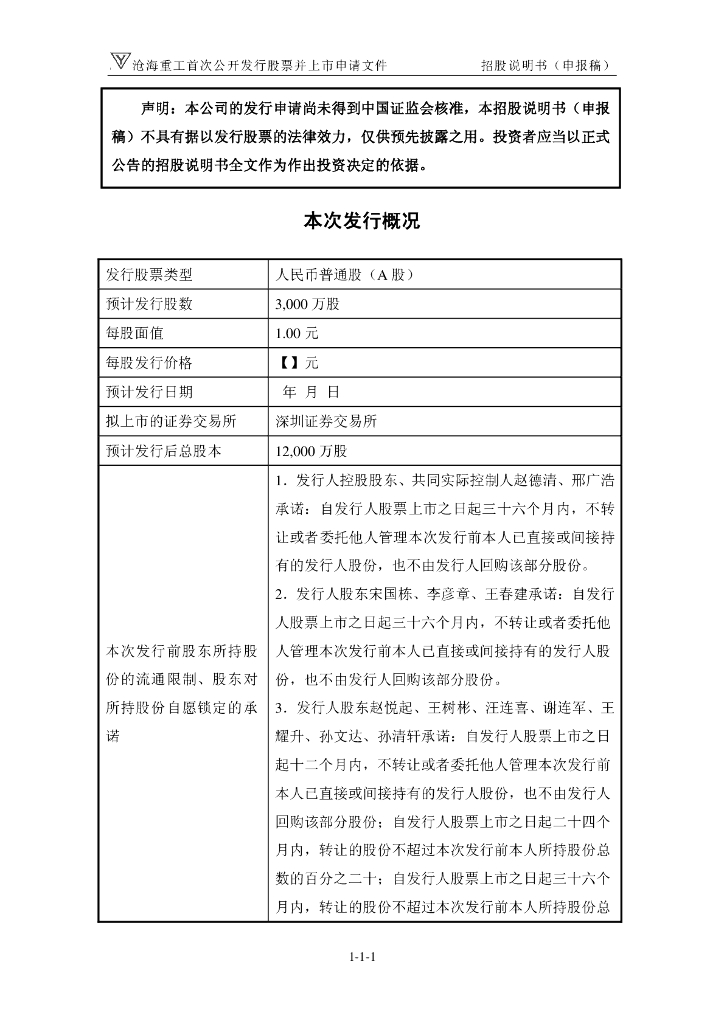 沧海重工首次公开发行股票并上市申请文件　　招股说明书（申报稿）

声明：本公司的发行申请尚未得到中国证监会核准，本招股说明书（申报稿）不具有据以发行股票的法律效力，仅供预先披露之用。投资者应当以正式公告的招股说明书全文作为作出投资决定的依据。

本次发行概况

| 发行股票类型 | 人民币普通股（A 股） |
|---|---|
| 预计发行股数 | 3,000 万股 |
| 每股面值 | 1.00 元 |
| 每股发行价格 | 【】元 |
| 预计发行日期 | 年 月 日 |
| 拟上市的证券交易所 | 深圳证券交易所 |
| 预计发行后总股本 | 12,000 万股 |
| 本次发行前股东所持股份的流通限制、股东对所持股份自愿锁定的承诺 | 1．发行人控股股东、共同实际控制人赵德清、邢广浩承诺：自发行人股票上市之日起三十六个月内，不转让或者委托他人管理本次发行前本人已直接或间接持有的发行人股份，也不由发行人回购该部分股份。 2．发行人股东宋国栋、李彦章、王春建承诺：自发行人股票上市之日起三十六个月内，不转让或者委托他人管理本次发行前本人已直接或间接持有的发行人股份，也不由发行人回购该部分股份。 3．发行人股东赵悦起、王树彬、汪连喜、谢连军、王耀升、孙文达、孙清轩承诺：自发行人股票上市之日起十二个月内，不转让或者委托他人管理本次发行前本人已直接或间接持有的发行人股份，也不由发行人回购该部分股份；自发行人股票上市之日起二十四个月内，转让的股份不超过本次发行前本人所持股份总数的百分之二十；自发行人股票上市之日起三十六个月内，转让的股份不超过本次发行前本人所持股份总 |

1-1-1